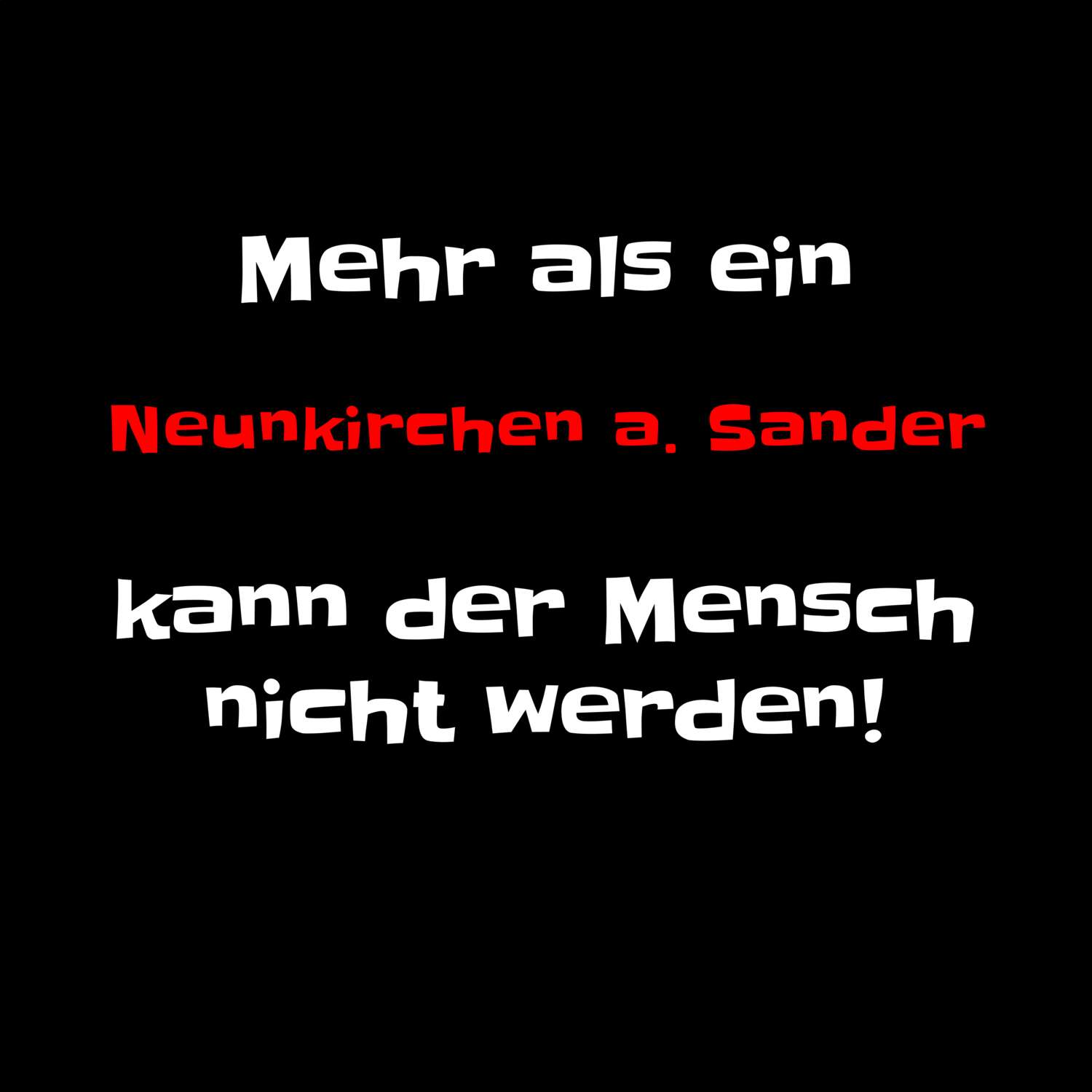 Mehr als ein

Neunkirchen a. Sander

kann der Mensch nicht werden!